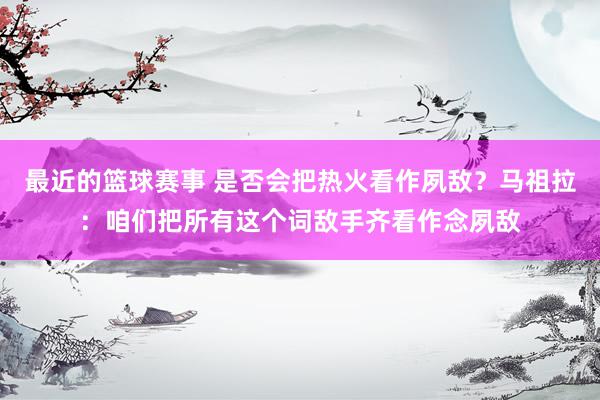 最近的篮球赛事 是否会把热火看作夙敌？马祖拉：咱们把所有这个词敌手齐看作念夙敌